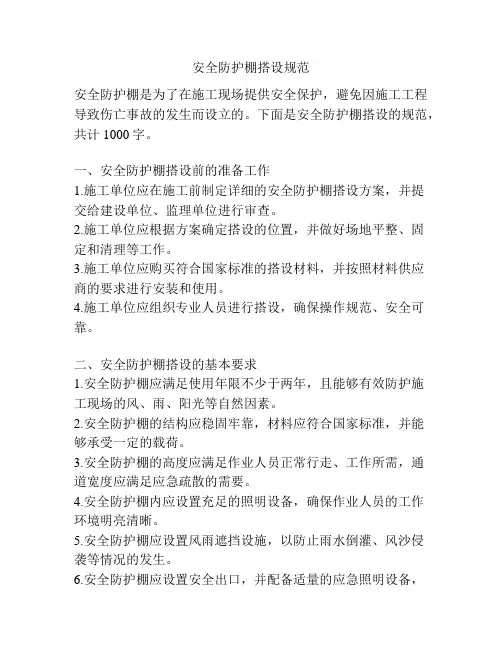 安全防护棚搭设规范

安全防护棚是为了在施工现场提供安全保护，避免因施工工程导致伤亡事故的发生而设立的。下面是安全防护棚搭设的规范，共计 1000 字。

一、安全防护棚搭设前的准备工作
1.施工单位应在施工前制定详细的安全防护棚搭设方案，并提交给建设单位、监理单位进行审查。
2.施工单位应根据方案确定搭设的位置，并做好场地平整、固定和清理等工作。
3.施工单位应购买符合国家标准的搭设材料，并按照材料供应商的要求进行安装和使用。
4.施工单位应组织专业人员进行搭设，确保操作规范、安全可靠。

二、安全防护棚搭设的基本要求
1.安全防护棚应满足使用年限不少于两年，且能够有效防护施工现场的风、雨、阳光等自然因素。
2.安全防护棚的结构应稳固牢靠，材料应符合国家标准，并能够承受一定的载荷。
3.安全防护棚的高度应满足作业人员正常行走、工作所需，通道宽度应满足应急疏散的需要。
4.安全防护棚内应设置充足的照明设备，确保作业人员的工作环境明亮清晰。
5.安全防护棚应设置风雨遮挡设施，以防止雨水倒灌、风沙侵袭等情况的发生。
6.安全防护棚应设置安全出口，并配备适量的应急照明设备，